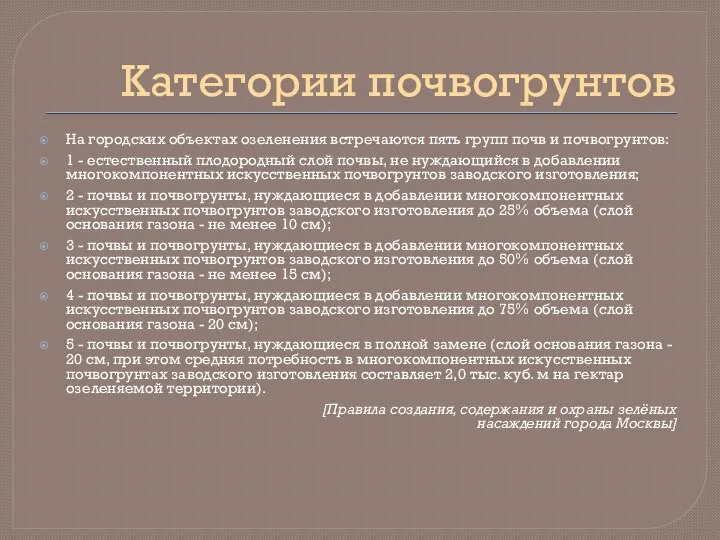 Категории почвогрунтов

На городских объектах озеленения встречаются пять групп почв и почвогрунтов:

1 - естественный плодородный слой почвы, не нуждающийся в добавлении многокомпонентных искусственных почвогрунтов заводского изготовления;

2 - почвы и почвогрунты, нуждающиеся в добавлении многокомпонентных искусственных почвогрунтов заводского изготовления до 25% объема (слой основания газона - не менее 10 см);

3 - почвы и почвогрунты, нуждающиеся в добавлении многокомпонентных искусственных почвогрунтов заводского изготовления до 50% объема (слой основания газона - не менее 15 см);

4 - почвы и почвогрунты, нуждающиеся в добавлении многокомпонентных искусственных почвогрунтов заводского изготовления до 75% объема (слой основания газона - 20 см);

5 - почвы и почвогрунты, нуждающиеся в полной замене (слой основания газона - 20 см, при этом средняя потребность в многокомпонентных искусственных почвогрунтах заводского изготовления составляет 2,0 тыс. куб. м на гектар озеленяемой территории).

[Правила создания, содержания и охраны зелёных насаждений города Москвы]